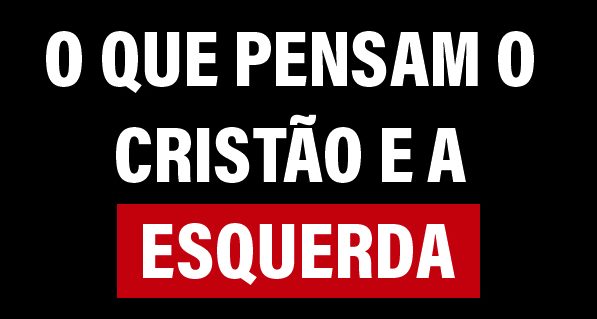 O QUE PENSAM O CRISTÃO E A ESQUERDA